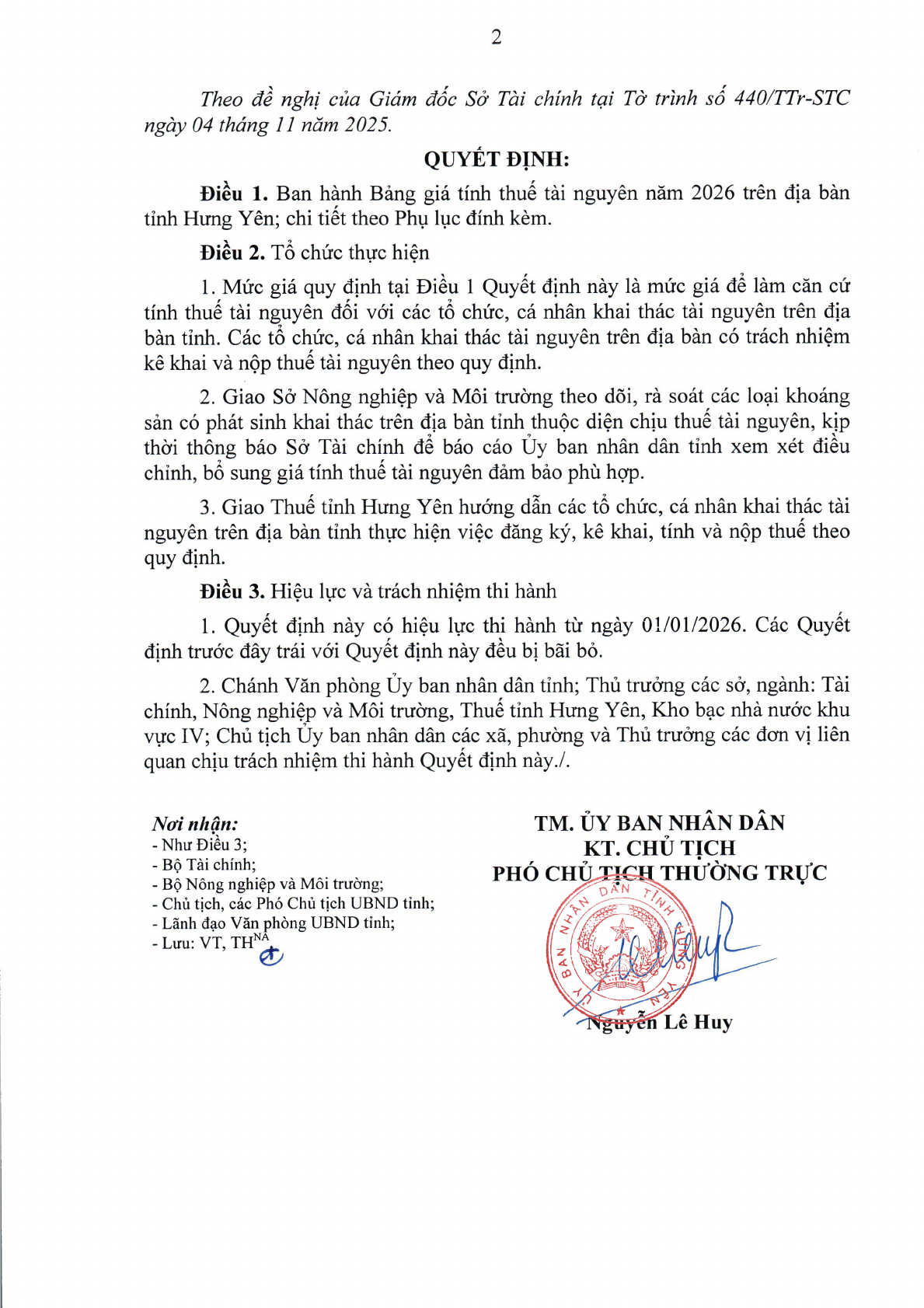 2

Theo đề nghị của Giám đốc Sở Tài chính tại Tờ trình số 440/TTr-STC ngày 04 tháng 11 năm 2025.

QUYẾT ĐỊNH:

Điều 1. Ban hành Bảng giá tính thuế tài nguyên năm 2026 trên địa bàn tỉnh Hưng Yên; chi tiết theo Phụ lục đính kèm.

Điều 2. Tổ chức thực hiện

1. Mức giá quy định tại Điều 1 Quyết định này là mức giá để làm căn cứ tính thuế tài nguyên đối với các tổ chức, cá nhân khai thác tài nguyên trên địa bàn tỉnh. Các tổ chức, cá nhân khai thác tài nguyên trên địa bàn có trách nhiệm kê khai và nộp thuế tài nguyên theo quy định.

2. Giao Sở Nông nghiệp và Môi trường theo dõi, rà soát các loại khoáng sản có phát sinh khai thác trên địa bàn tỉnh thuộc diện chịu thuế tài nguyên, kịp thời thông báo Sở Tài chính để báo cáo Ủy ban nhân dân tỉnh xem xét điều chỉnh, bổ sung giá tính thuế tài nguyên đảm bảo phù hợp.

3. Giao Thuế tỉnh Hưng Yên hướng dẫn các tổ chức, cá nhân khai thác tài nguyên trên địa bàn tỉnh thực hiện việc đăng ký, kê khai, tính và nộp thuế theo quy định.

Điều 3. Hiệu lực và trách nhiệm thi hành

1. Quyết định này có hiệu lực thi hành từ ngày 01/01/2026. Các Quyết định trước đây trái với Quyết định này đều bị bãi bỏ.

2. Chánh Văn phòng Ủy ban nhân dân tỉnh; Thủ trưởng các sở, ngành: Tài chính, Nông nghiệp và Môi trường, Thuế tỉnh Hưng Yên, Kho bạc nhà nước khu vực IV; Chủ tịch Ủy ban nhân dân các xã, phường và Thủ trưởng các đơn vị liên quan chịu trách nhiệm thi hành Quyết định này./.

Nơi nhận:
- Như Điều 3;
- Bộ Tài chính;
- Bộ Nông nghiệp và Môi trường;
- Chủ tịch, các Phó Chủ tịch UBND tỉnh;
- Lãnh đạo Văn phòng UBND tỉnh;
- Lưu: VT, TH$^{NA}$

TM. ỦY BAN NHÂN DÂN
KT. CHỦ TỊCH
PHÓ CHỦ TỊCH THƯỜNG TRỰC

ỦY BAN NHÂN DÂN TỈNH HƯNG YÊN

Nguyễn Lê Huy